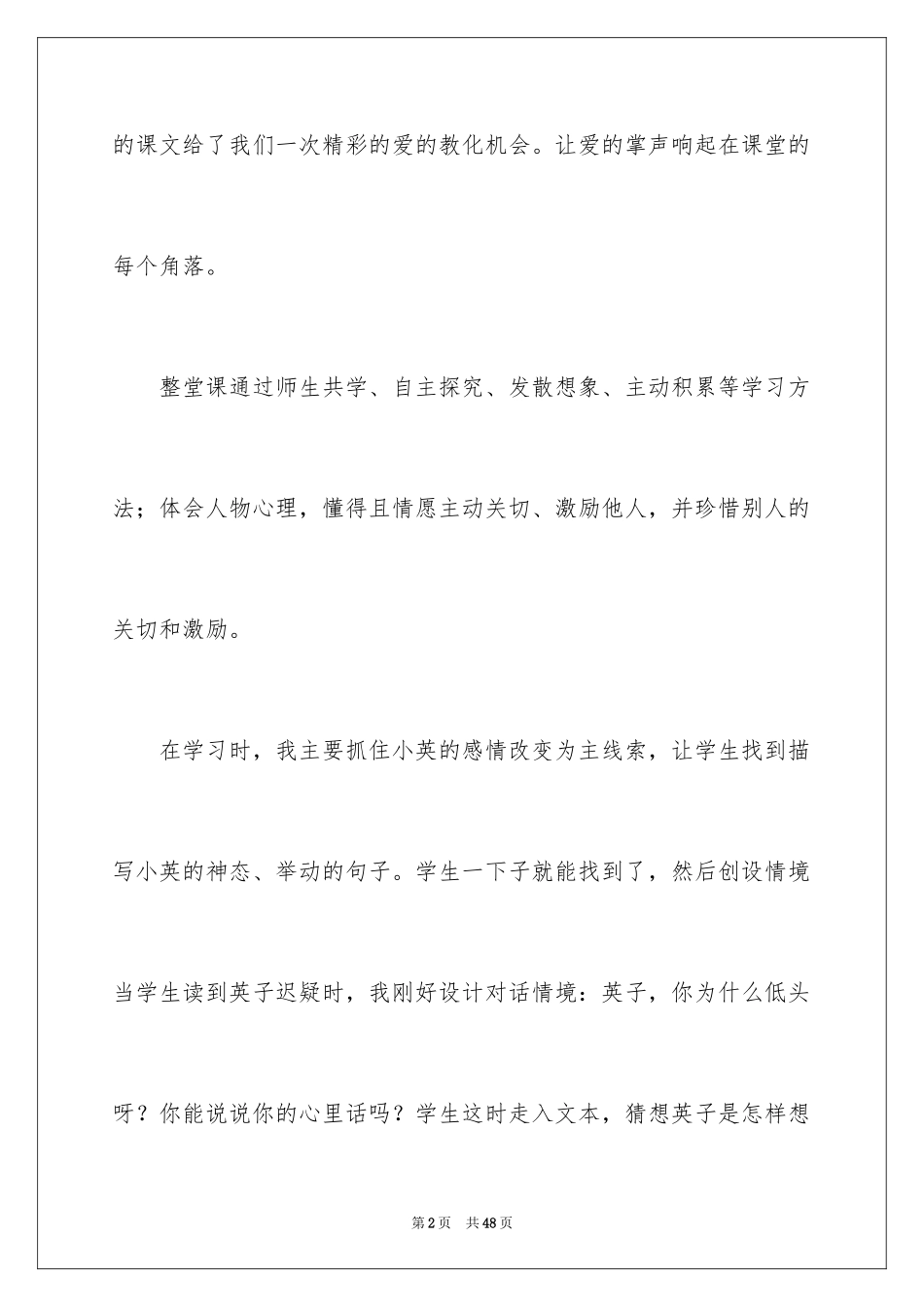 的课文给了我们一次精彩的爱的教化机会。让爱的掌声响起在课堂的每个角落。

整堂课通过师生共学、自主探究、发散想象、主动积累等学习方法；体会人物心理，懂得且情愿主动关切、激励他人，并珍惜别人的关切和激励。

在学习时，我主要抓住小英的感情改变为主线索，让学生找到描写小英的神态、举动的句子。学生一下子就能找到了，然后创设情境当学生读到英子迟疑时，我刚好设计对话情境：英子，你为什么低头呀？你能说说你的心里话吗？学生这时走入文本，猜想英子是怎样想

第2页 共48页